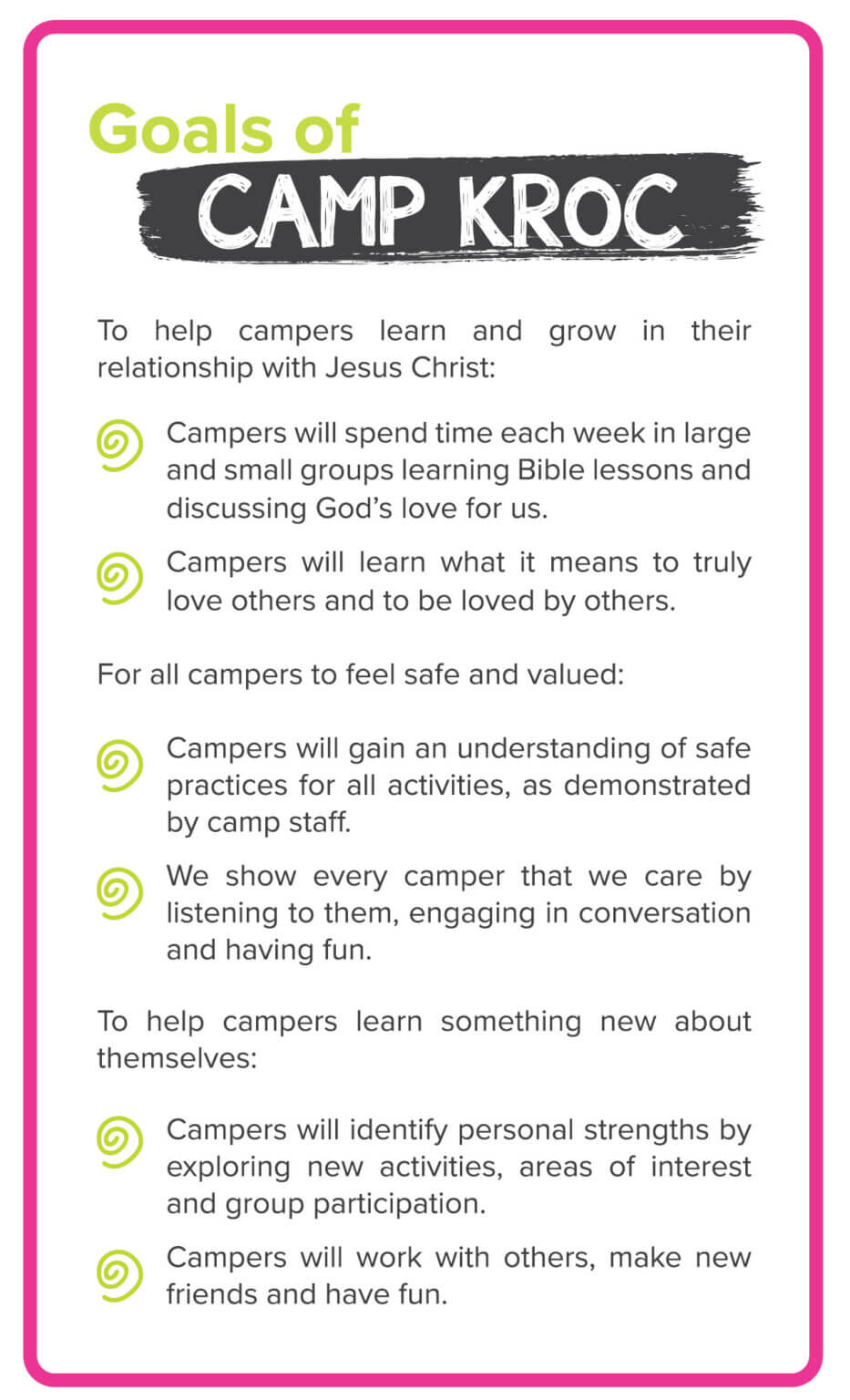 Goals of
CAMP KROC

To help campers learn and grow in their relationship with Jesus Christ:

Campers will spend time each week in large and small groups learning Bible lessons and discussing God's love for us.

Campers will learn what it means to truly love others and to be loved by others.

For all campers to feel safe and valued:

Campers will gain an understanding of safe practices for all activities, as demonstrated by camp staff.

We show every camper that we care by listening to them, engaging in conversation and having fun.

To help campers learn something new about themselves:

Campers will identify personal strengths by exploring new activities, areas of interest and group participation.

Campers will work with others, make new friends and have fun.